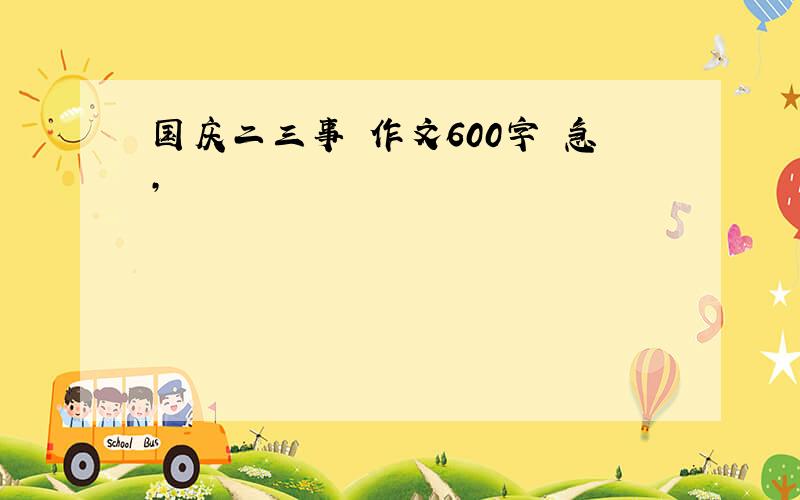 国庆二三事 作文600字 急,

5

9

School Bus